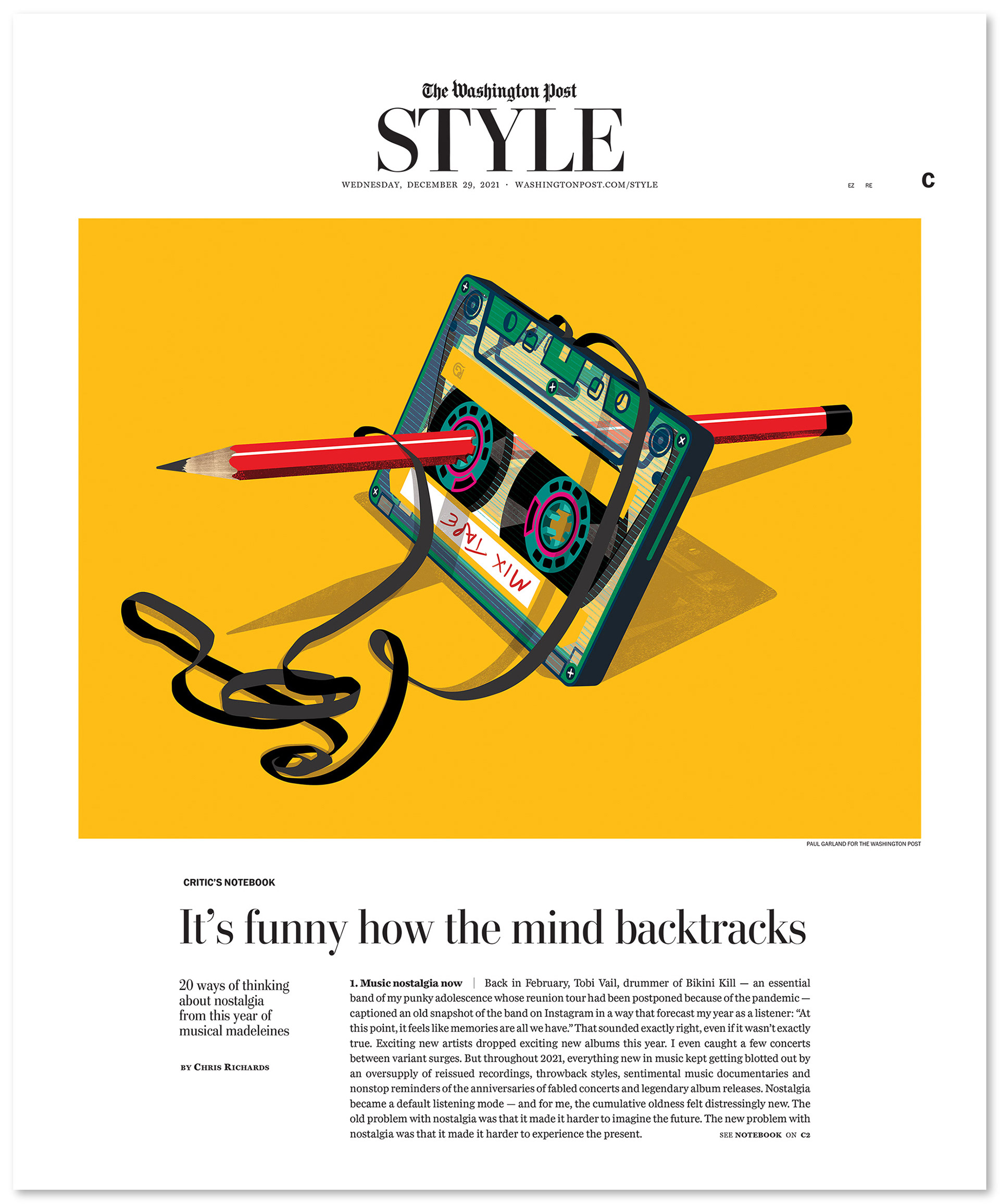 The Washington Post

STYLE

WEDNESDAY, DECEMBER 29, 2021 · WASHINGTONPOST.COM/STYLE

EZ RE

C

MIX TAPE

PAUL GARLAND FOR THE WASHINGTON POST

CRITIC'S NOTEBOOK

It's funny how the mind backtracks

20 ways of thinking about nostalgia from this year of musical madeleines

BY CHRIS RICHARDS

1. Music nostalgia now | Back in February, Tobi Vail, drummer of Bikini Kill — an essential band of my punky adolescence whose reunion tour had been postponed because of the pandemic — captioned an old snapshot of the band on Instagram in a way that forecast my year as a listener: "At this point, it feels like memories are all we have." That sounded exactly right, even if it wasn't exactly true. Exciting new artists dropped exciting new albums this year. I even caught a few concerts between variant surges. But throughout 2021, everything new in music kept getting blotted out by an oversupply of reissued recordings, throwback styles, sentimental music documentaries and nonstop reminders of the anniversaries of fabled concerts and legendary album releases. Nostalgia became a default listening mode — and for me, the cumulative oldness felt distressingly new. The old problem with nostalgia was that it made it harder to imagine the future. The new problem with nostalgia was that it made it harder to experience the present.

SEE NOTEBOOK ON C2